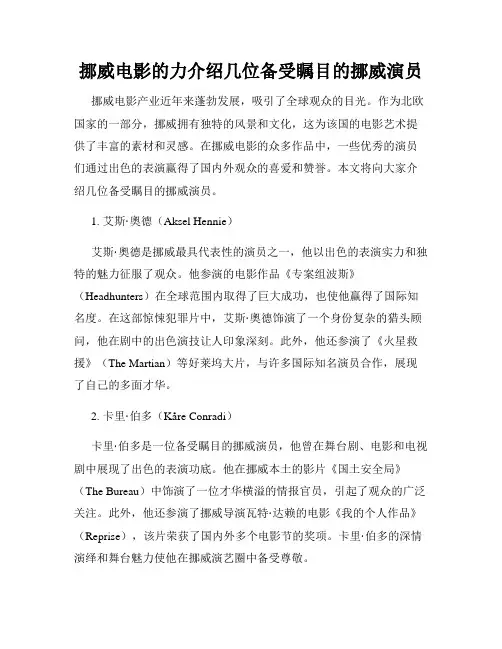 挪威电影的力介绍几位备受瞩目的挪威演员

挪威电影产业近年来蓬勃发展，吸引了全球观众的目光。作为北欧国家的一部分，挪威拥有独特的风景和文化，这为该国的电影艺术提供了丰富的素材和灵感。在挪威电影的众多作品中，一些优秀的演员们通过出色的表演赢得了国内外观众的喜爱和赞誉。本文将向大家介绍几位备受瞩目的挪威演员。

1. 艾斯·奥德（Aksel Hennie）

艾斯·奥德是挪威最具代表性的演员之一，他以出色的表演实力和独特的魅力征服了观众。他参演的电影作品《专案组波斯》（Headhunters）在全球范围内取得了巨大成功，也使他赢得了国际知名度。在这部惊悚犯罪片中，艾斯·奥德饰演了一个身份复杂的猎头顾问，他在剧中的出色演技让人印象深刻。此外，他还参演了《火星救援》（The Martian）等好莱坞大片，与许多国际知名演员合作，展现了自己的多面才华。

2. 卡里·伯多（Kåre Conradi）

卡里·伯多是一位备受瞩目的挪威演员，他曾在舞台剧、电影和电视剧中展现了出色的表演功底。他在挪威本土的影片《国土安全局》（The Bureau）中饰演了一位才华横溢的情报官员，引起了观众的广泛关注。此外，他还参演了挪威导演瓦特·达赖的电影《我的个人作品》（Reprise），该片荣获了国内外多个电影节的奖项。卡里·伯多的深情演绎和舞台魅力使他在挪威演艺圈中备受尊敬。